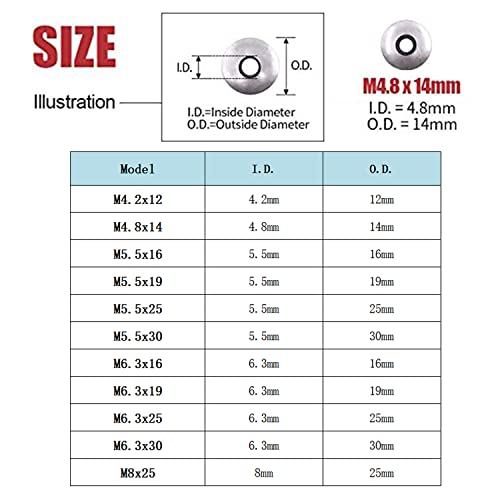 SIZE

Illustration

I.D.

O.D.

I.D.=Inside Diameter
O.D.=Outside Diameter

M4.8 x 14mm
I.D. = 4.8mm
O.D. = 14mm

| Model | I.D. | O.D. |
|---|---|---|
| M4.2x12 | 4.2mm | 12mm |
| M4.8x14 | 4.8mm | 14mm |
| M5.5x16 | 5.5mm | 16mm |
| M5.5x19 | 5.5mm | 19mm |
| M5.5x25 | 5.5mm | 25mm |
| M5.5x30 | 5.5mm | 30mm |
| M6.3x16 | 6.3mm | 16mm |
| M6.3x19 | 6.3mm | 19mm |
| M6.3x25 | 6.3mm | 25mm |
| M6.3x30 | 6.3mm | 30mm |
| M8x25 | 8mm | 25mm |